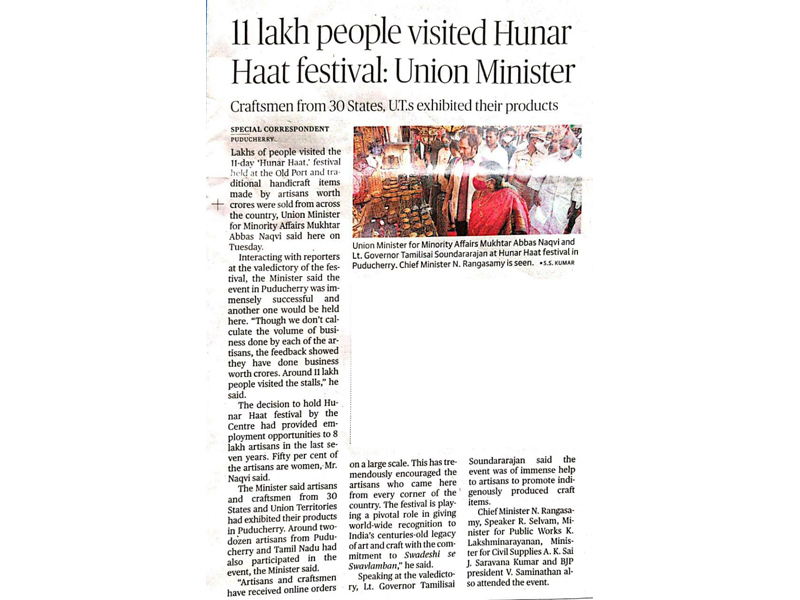 11 lakh people visited Hunar Haat festival: Union Minister

Craftsmen from 30 States, U.T.s exhibited their products

SPECIAL CORRESPONDENT
PUDUCHERRY

Lakhs of people visited the 11-day 'Hunar Haat,' festival held at the Old Port and traditional handicraft items made by artisans worth crores were sold from across the country, Union Minister for Minority Affairs Mukhtar Abbas Naqvi said here on Tuesday.

Interacting with reporters at the valedictory of the festival, the Minister said the event in Puducherry was immensely successful and another one would be held here. "Though we don't calculate the volume of business done by each of the artisans, the feedback showed they have done business worth crores. Around 11 lakh people visited the stalls," he said.

The decision to hold Hunar Haat festival by the Centre had provided employment opportunities to 8 lakh artisans in the last seven years. Fifty per cent of the artisans are women, Mr. Naqvi said.

The Minister said artisans and craftsmen from 30 States and Union Territories had exhibited their products in Puducherry. Around two-dozen artisans from Puducherry and Tamil Nadu had also participated in the event, the Minister said.

"Artisans and craftsmen have received online orders on a large scale. This has tremendously encouraged the artisans who came here from every corner of the country. The festival is playing a pivotal role in giving world-wide recognition to India's centuries-old legacy of art and craft with the commitment to Swadeshi se Swavlamban," he said.

Speaking at the valedictory, Lt. Governor Tamilisai Soundararajan said the event was of immense help to artisans to promote indigenously produced craft items.

Chief Minister N. Rangasamy, Speaker R. Selvam, Minister for Public Works K. Lakshminarayanan, Minister for Civil Supplies A. K. Sai J. Saravana Kumar and BJP president V. Saminathan also attended the event.

Union Minister for Minority Affairs Mukhtar Abbas Naqvi and Lt. Governor Tamilisai Soundararajan at Hunar Haat festival in Puducherry. Chief Minister N. Rangasamy is seen. • S.S. KUMAR